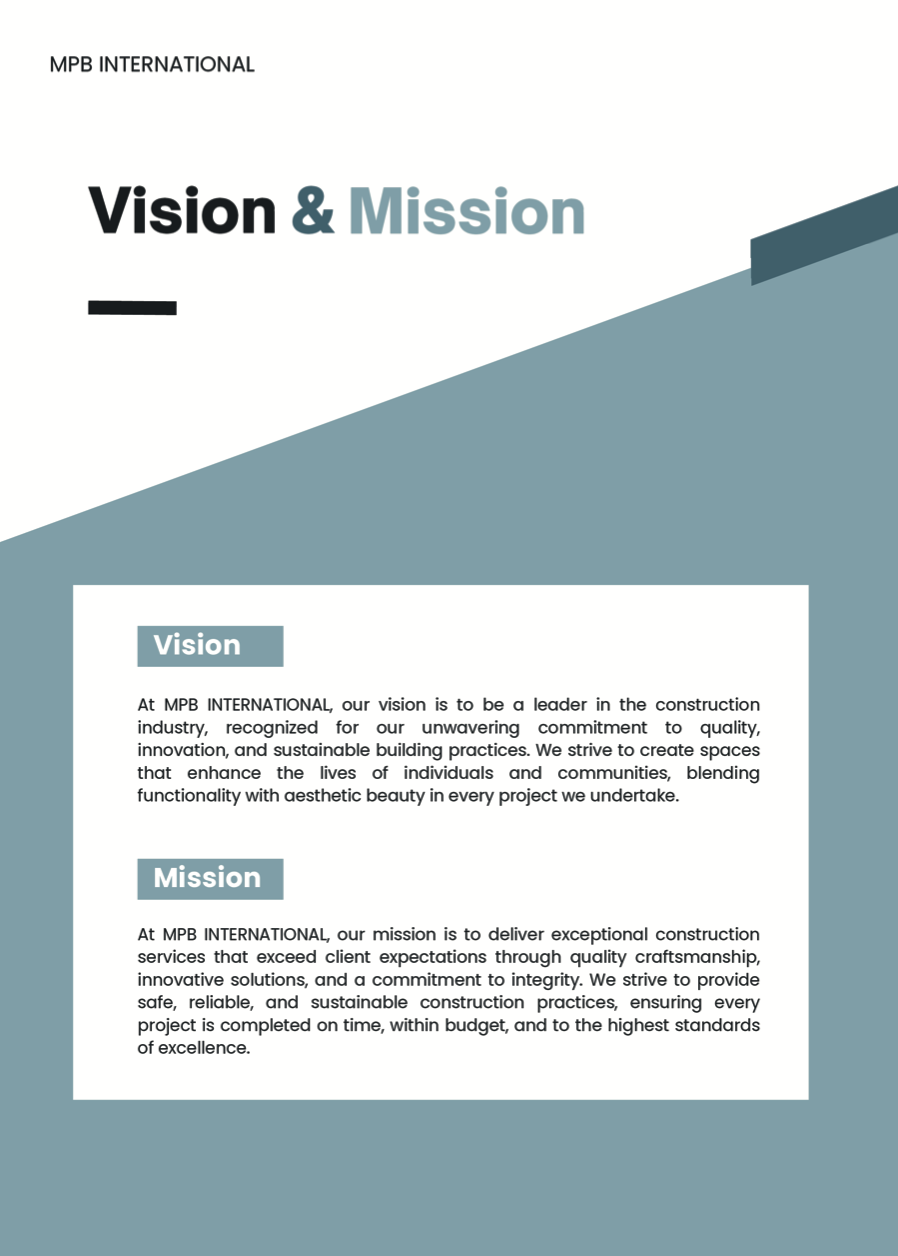 MPB INTERNATIONAL

Vision & Mission

Vision

At MPB INTERNATIONAL, our vision is to be a leader in the construction industry, recognized for our unwavering commitment to quality, innovation, and sustainable building practices. We strive to create spaces that enhance the lives of individuals and communities, blending functionality with aesthetic beauty in every project we undertake.

Mission

At MPB INTERNATIONAL, our mission is to deliver exceptional construction services that exceed client expectations through quality craftsmanship, innovative solutions, and a commitment to integrity. We strive to provide safe, reliable, and sustainable construction practices, ensuring every project is completed on time, within budget, and to the highest standards of excellence.